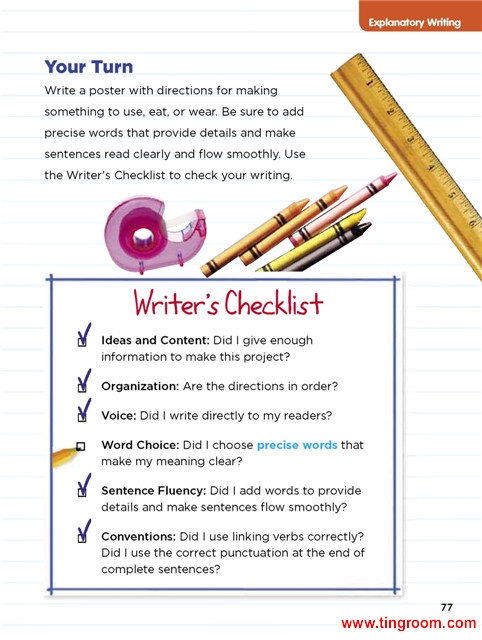 Explanatory Writing

Your Turn

Write a poster with directions for making something to use, eat, or wear. Be sure to add precise words that provide details and make sentences read clearly and flow smoothly. Use the Writer's Checklist to check your writing.

1 2 3 4 5 6

Writer's Checklist

Ideas and Content: Did I give enough information to make this project?

Organization: Are the directions in order?

Voice: Did I write directly to my readers?

Word Choice: Did I choose precise words that make my meaning clear?

Sentence Fluency: Did I add words to provide details and make sentences flow smoothly?

Conventions: Did I use linking verbs correctly? Did I use the correct punctuation at the end of complete sentences?

77

www.tingroom.com